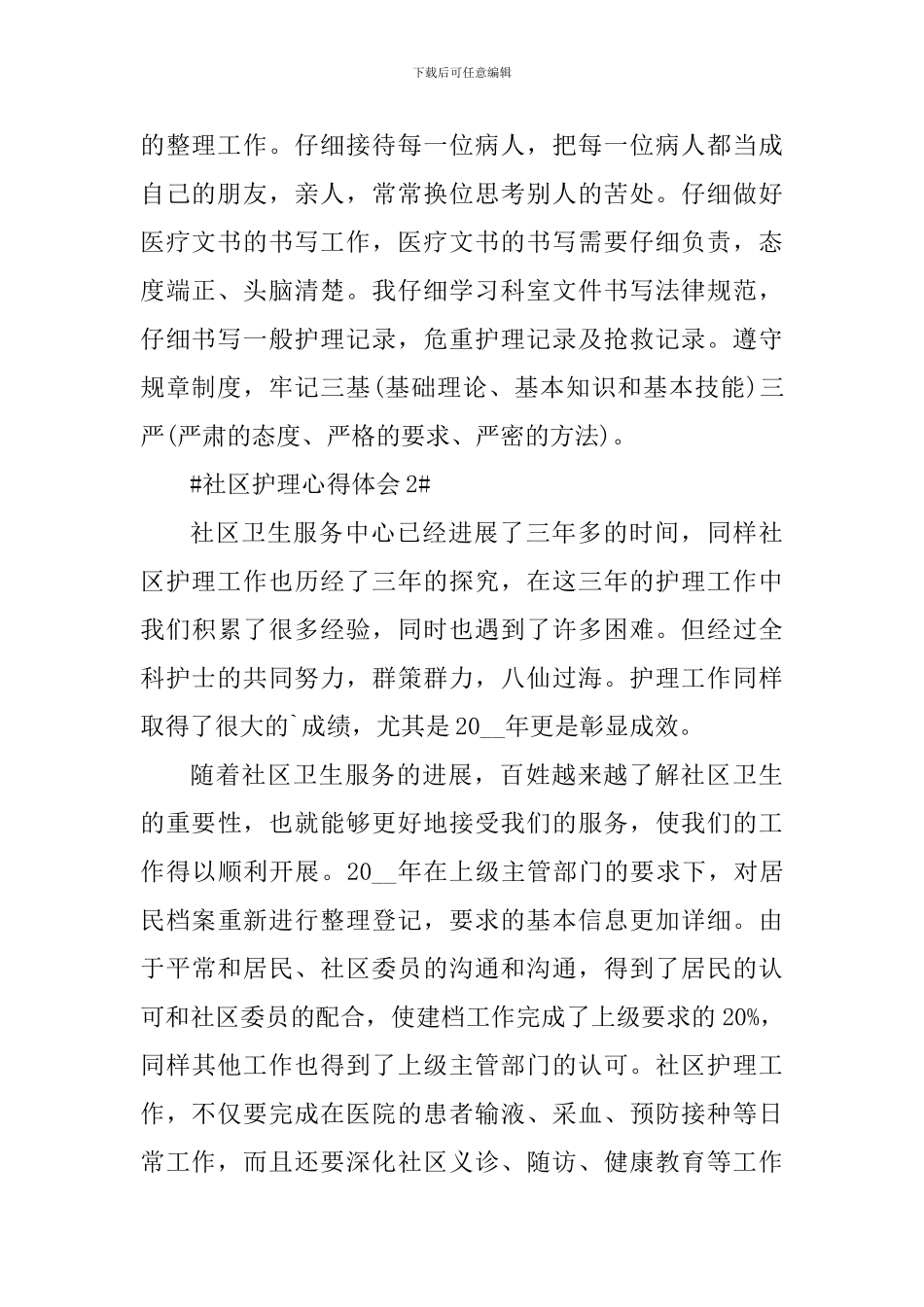 下载后可任意编辑

的整理工作。仔细接待每一位病人，把每一位病人都当成自己的朋友，亲人，常常换位思考别人的苦处。仔细做好医疗文书的书写工作，医疗文书的书写需要仔细负责，态度端正、头脑清楚。我仔细学习科室文件书写法律规范，仔细书写一般护理记录，危重护理记录及抢救记录。遵守规章制度，牢记三基(基础理论、基本知识和基本技能)三严(严肃的态度、严格的要求、严密的方法)。

#社区护理心得体会 2#

社区卫生服务中心已经进展了三年多的时间，同样社区护理工作也历经了三年的探究，在这三年的护理工作中我们积累了很多经验，同时也遇到了许多困难。但经过全科护士的共同努力，群策群力，八仙过海。护理工作同样取得了很大的`成绩，尤其是 20__年更是彰显成效。

随着社区卫生服务的进展，百姓越来越了解社区卫生的重要性，也就能够更好地接受我们的服务，使我们的工作得以顺利开展。20__年在上级主管部门的要求下，对居民档案重新进行整理登记，要求的基本信息更加详细。由于平常和居民、社区委员的沟通和沟通，得到了居民的认可和社区委员的配合，使建档工作完成了上级要求的 20%，同样其他工作也得到了上级主管部门的认可。社区护理工作，不仅要完成在医院的患者输液、采血、预防接种等日常工作，而且还要深化社区义诊、随访、健康教育等工作